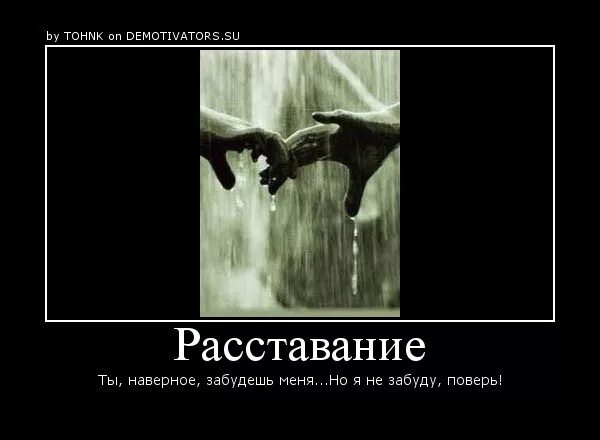 by TOHNK on DEMOTIVATORS.SU

Расставание

Ты, наверное, забудешь меня...Но я не забуду, поверь!